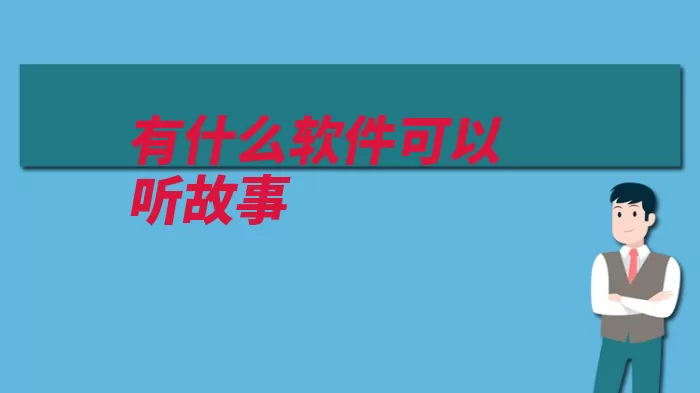 有什么软件可以听故事